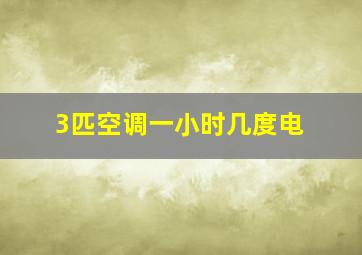 3匹空调一小时几度电